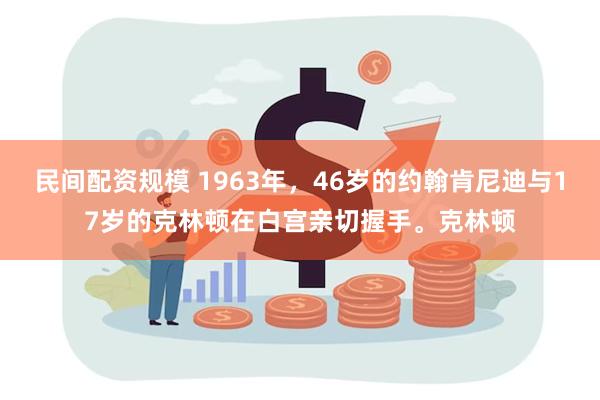 民间配资规模 1963年，46岁的约翰肯尼迪与17岁的克林顿在白宫亲切握手。克林顿